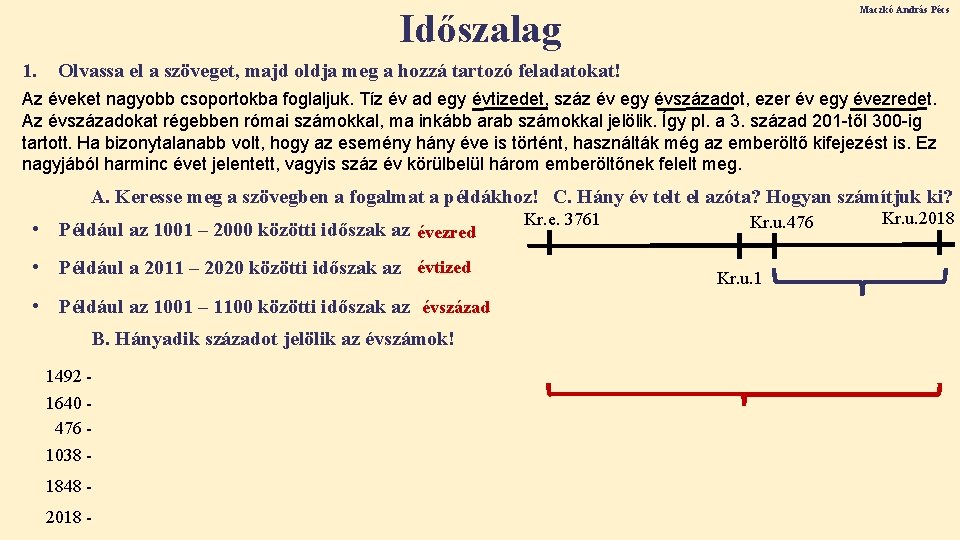 Időszalag

Maczkó András Pécs

1. Olvassa el a szöveget, majd oldja meg a hozzá tartozó feladatokat!

Az éveket nagyobb csoportokba foglaljuk. Tíz év ad egy évtizedet, száz év egy évszázadot, ezer év egy évezredet. Az évszázadokat régebben római számokkal, ma inkább arab számokkal jelölik. Így pl. a 3. század 201-től 300-ig tartott. Ha bizonytalanabb volt, hogy az esemény hány éve is történt, használták még az emberöltő kifejezést is. Ez nagyjából harminc évet jelentett, vagyis száz év körülbelül három emberöltőnek felelt meg.

A. Keresse meg a szövegben a fogalmat a példákhoz!

• Például az 1001 – 2000 közötti időszak az évezred

• Például a 2011 – 2020 közötti időszak az évtized

• Például az 1001 – 1100 közötti időszak az évszázad

B. Hányadik századot jelölik az évszámok!

1492 -
1640 -
476 -
1038 -
1848 -
2018 -

C. Hány év telt el azóta? Hogyan számítjuk ki?

Kr.e. 3761
Kr.u.476
Kr.u.2018
Kr.u.1